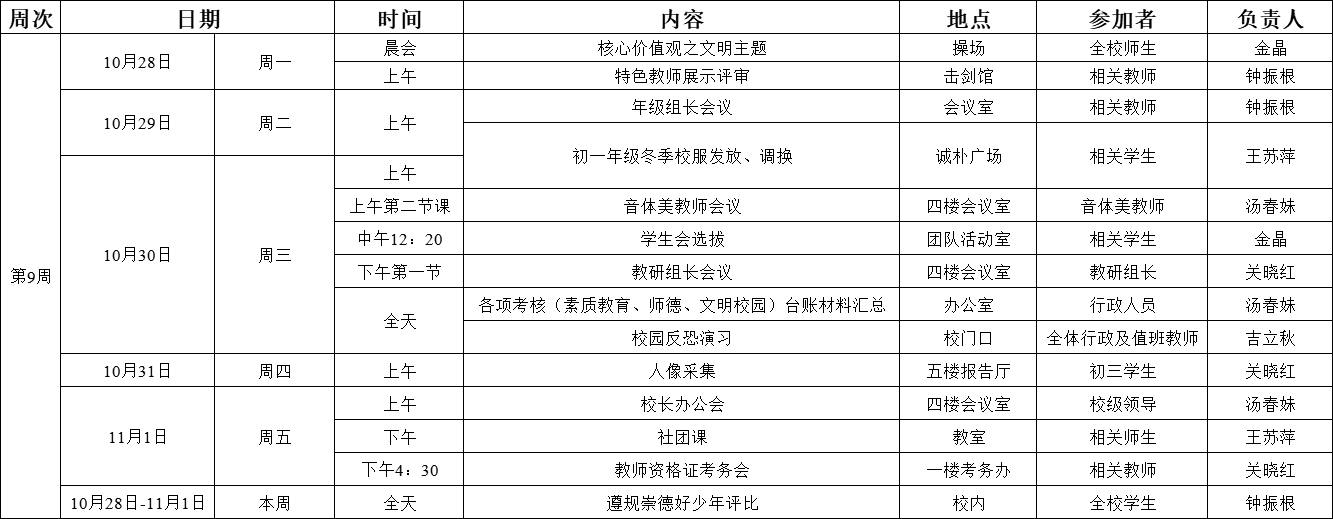 | 周次 | 日期 | | 时间 | 内容 | 地点 | 参加者 | 负责人 |
|---|---|---|---|---|---|---|---|
| 第9周 | 10月28日 | 周一 | 晨会 | 核心价值观之文明主题 | 操场 | 全校师生 | 金晶 |
| | | | 上午 | 特色教师展示评审 | 击剑馆 | 相关教师 | 钟振根 |
| | 10月29日 | 周二 | 上午 | 年级组长会议 | 会议室 | 相关教师 | 钟振根 |
| | | | | 初一年级冬季校服发放、调换 | 诚朴广场 | 相关学生 | 王苏萍 |
| | 10月30日 | 周三 | 上午 | | | | |
| | | | 上午第二节课 | 音体美教师会议 | 四楼会议室 | 音体美教师 | 汤春妹 |
| | | | 中午12：20 | 学生会选拔 | 团队活动室 | 相关学生 | 金晶 |
| | | | 下午第一节 | 教研组长会议 | 四楼会议室 | 教研组长 | 关晓红 |
| | | | 全天 | 各项考核（素质教育、师德、文明校园）台账材料汇总 | 办公室 | 行政人员 | 汤春妹 |
| | | | | 校园反恐演习 | 校门口 | 全体行政及值班教师 | 吉立秋 |
| | 10月31日 | 周四 | 上午 | 人像采集 | 五楼报告厅 | 初三学生 | 关晓红 |
| | 11月1日 | 周五 | 上午 | 校长办公会 | 四楼会议室 | 校级领导 | 汤春妹 |
| | | | 下午 | 社团课 | 教室 | 相关师生 | 王苏萍 |
| | | | 下午4：30 | 教师资格证考务会 | 一楼考务办 | 相关教师 | 关晓红 |
| | 10月28日-11月1日 | 本周 | 全天 | 遵规崇德好少年评比 | 校内 | 全校学生 | 钟振根 |